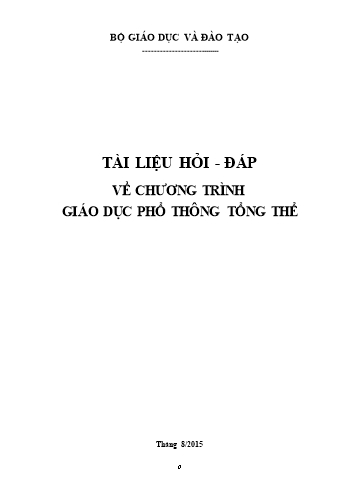 BỘ GIÁO DỤC VÀ ĐÀO TẠO
-----------------------------

TÀI LIỆU HỎI - ĐÁP
VỀ CHƯƠNG TRÌNH
GIÁO DỤC PHỔ THÔNG TỔNG THỂ

Tháng 8/2015

0